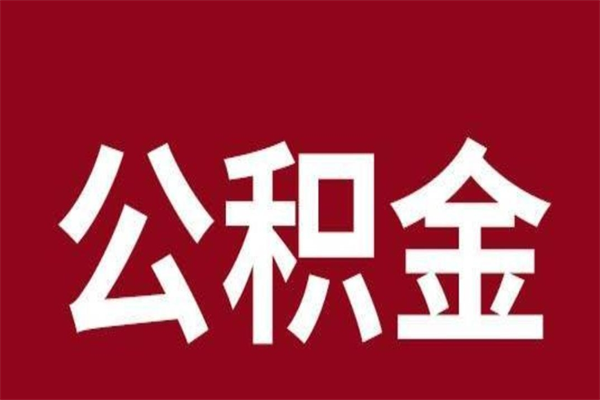 公积金